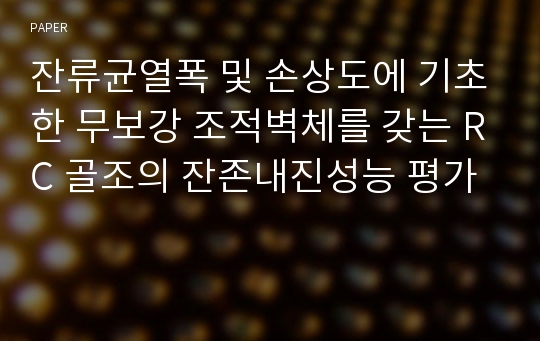 PAPER

잔류균열폭 및 손상도에 기초한 무보강 조적벽체를 갖는 RC 골조의 잔존내진성능 평가